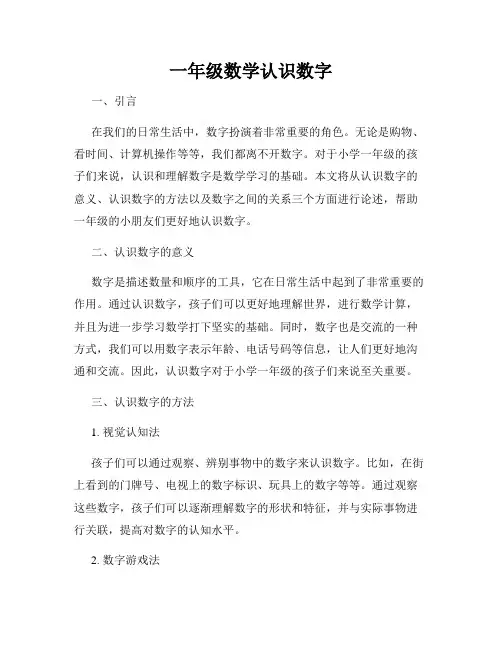 一年级数学认识数字

一、引言

在我们的日常生活中，数字扮演着非常重要的角色。无论是购物、看时间、计算机操作等等，我们都离不开数字。对于小学一年级的孩子们来说，认识和理解数字是数学学习的基础。本文将从认识数字的意义、认识数字的方法以及数字之间的关系三个方面进行论述，帮助一年级的小朋友们更好地认识数字。

二、认识数字的意义

数字是描述数量和顺序的工具，它在日常生活中起到了非常重要的作用。通过认识数字，孩子们可以更好地理解世界，进行数学计算，并且为进一步学习数学打下坚实的基础。同时，数字也是交流的一种方式，我们可以用数字表示年龄、电话号码等信息，让人们更好地沟通和交流。因此，认识数字对于小学一年级的孩子们来说至关重要。

三、认识数字的方法

1. 视觉认知法

孩子们可以通过观察、辨别事物中的数字来认识数字。比如，在街上看到的门牌号、电视上的数字标识、玩具上的数字等等。通过观察这些数字，孩子们可以逐渐理解数字的形状和特征，并与实际事物进行关联，提高对数字的认知水平。

2. 数字游戏法